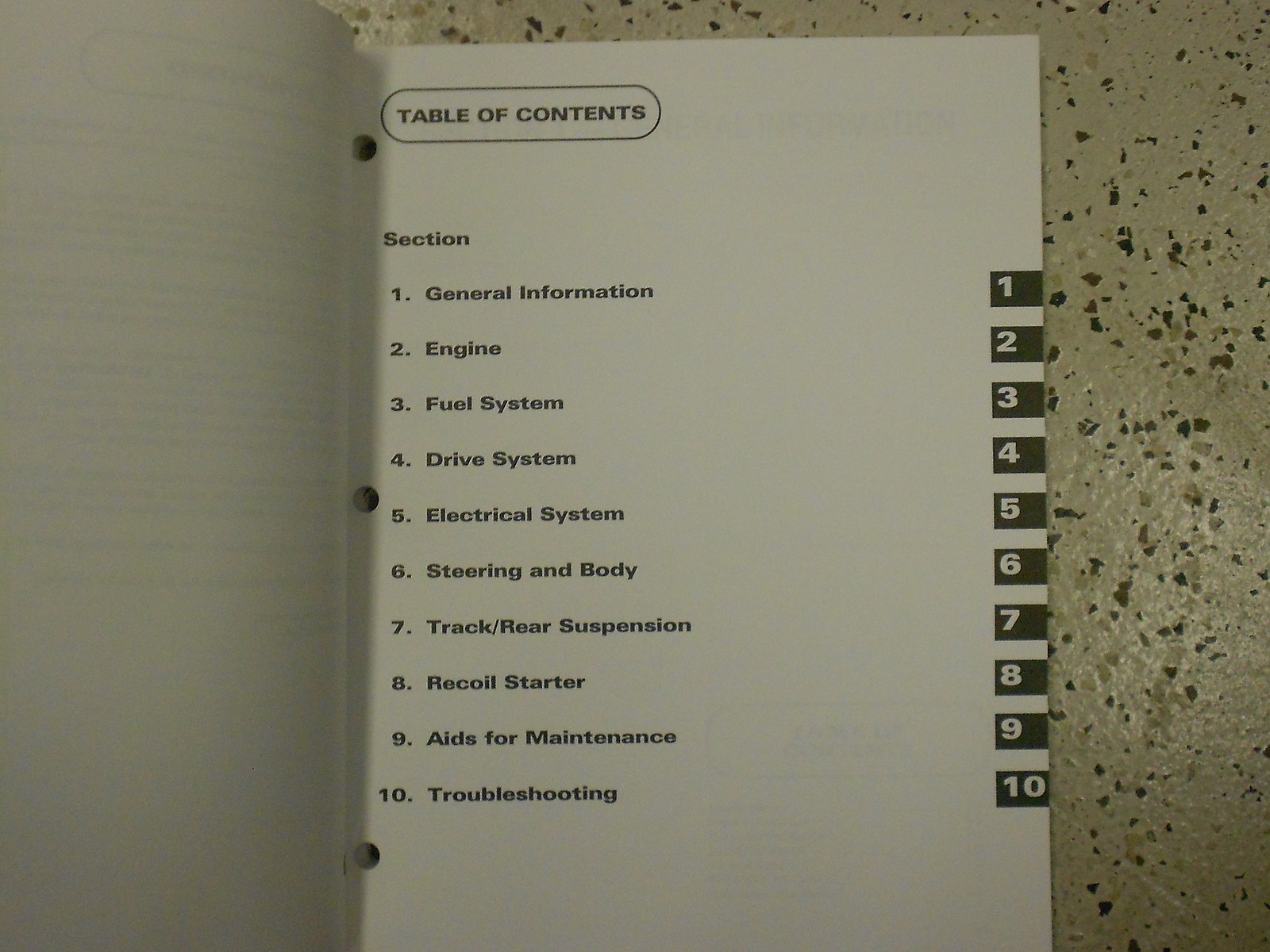 TABLE OF CONTENTS

Section

1. General Information
1

2. Engine
2

3. Fuel System
3

4. Drive System
4

5. Electrical System
5

6. Steering and Body
6

7. Track/Rear Suspension
7

8. Recoil Starter
8

9. Aids for Maintenance
9

10. Troubleshooting
10